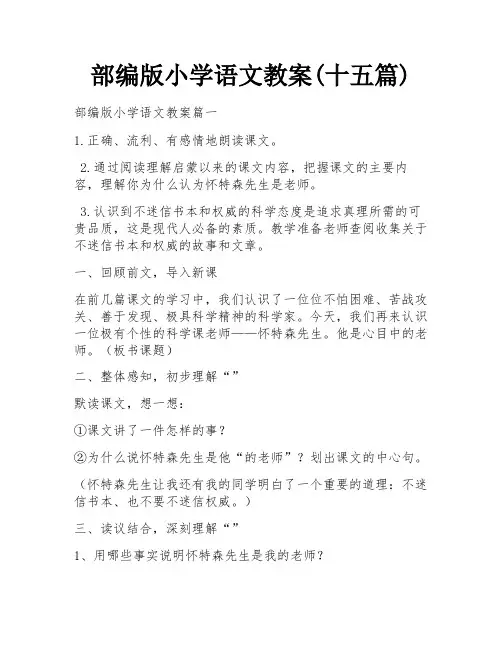 部编版小学语文教案(十五篇)

部编版小学语文教案篇一

1. 正确、流利、有感情地朗读课文。

2. 通过阅读理解启蒙以来的课文内容，把握课文的主要内容，理解你为什么认为怀特森先生是老师。

3. 认识到不迷信书本和权威的科学态度是追求真理所需的可贵品质，这是现代人必备的素质。教学准备老师查阅收集关于不迷信书本和权威的故事和文章。

一、回顾前文，导入新课

在前几篇课文的学习中，我们认识了一位位不怕困难、苦战攻关、善于发现、极具科学精神的科学家。今天，我们再来认识一位极有个性的科学课老师——怀特森先生。他是心目中的老师。（板书课题）

二、整体感知，初步理解“”

默读课文，想一想：

①课文讲了一件怎样的事？

②为什么说怀特森先生是他“的老师”？划出课文的中心句。

（怀特森先生让我还有我的同学明白了一个重要的道理：不迷信书本、也不要不迷信权威。）

三、读议结合，深刻理解“”

1、用哪些事实说明怀特森先生是我的老师？